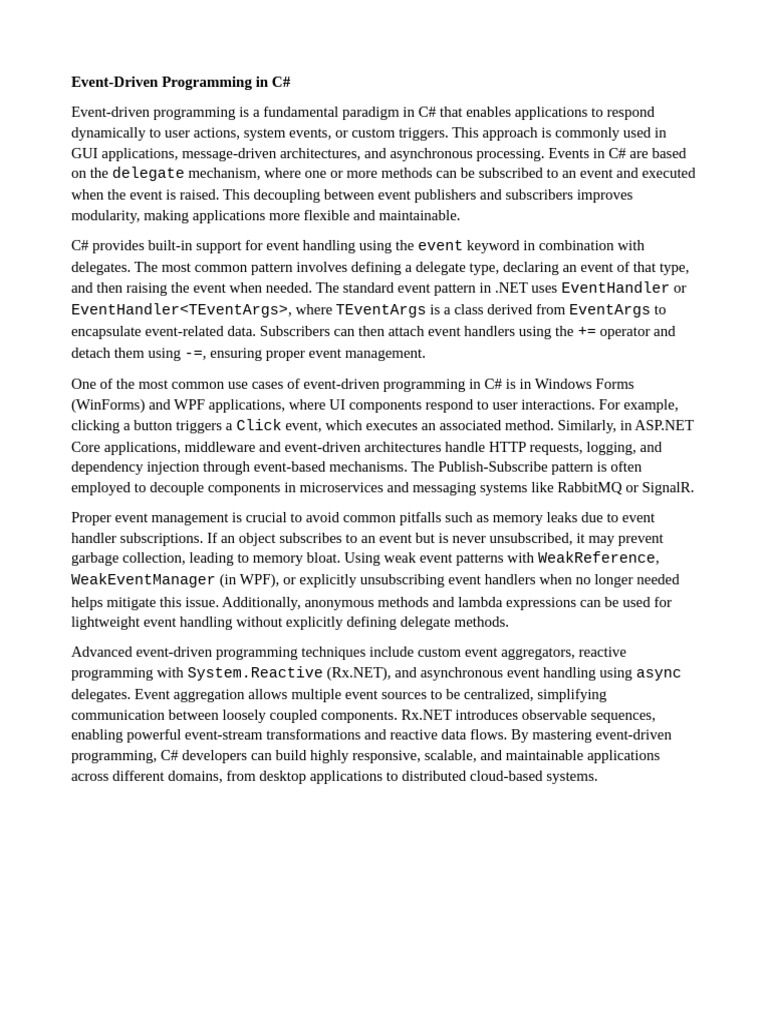 Event-Driven Programming in C#

Event-driven programming is a fundamental paradigm in C# that enables applications to respond dynamically to user actions, system events, or custom triggers. This approach is commonly used in GUI applications, message-driven architectures, and asynchronous processing. Events in C# are based on the delegate mechanism, where one or more methods can be subscribed to an event and executed when the event is raised. This decoupling between event publishers and subscribers improves modularity, making applications more flexible and maintainable.

C# provides built-in support for event handling using the event keyword in combination with delegates. The most common pattern involves defining a delegate type, declaring an event of that type, and then raising the event when needed. The standard event pattern in .NET uses EventHandler or EventHandler<TEventArgs>, where TEventArgs is a class derived from EventArgs to encapsulate event-related data. Subscribers can then attach event handlers using the += operator and detach them using -=, ensuring proper event management.

One of the most common use cases of event-driven programming in C# is in Windows Forms (WinForms) and WPF applications, where UI components respond to user interactions. For example, clicking a button triggers a Click event, which executes an associated method. Similarly, in ASP.NET Core applications, middleware and event-driven architectures handle HTTP requests, logging, and dependency injection through event-based mechanisms. The Publish-Subscribe pattern is often employed to decouple components in microservices and messaging systems like RabbitMQ or SignalR.

Proper event management is crucial to avoid common pitfalls such as memory leaks due to event handler subscriptions. If an object subscribes to an event but is never unsubscribed, it may prevent garbage collection, leading to memory bloat. Using weak event patterns with WeakReference, WeakEventManager (in WPF), or explicitly unsubscribing event handlers when no longer needed helps mitigate this issue. Additionally, anonymous methods and lambda expressions can be used for lightweight event handling without explicitly defining delegate methods.

Advanced event-driven programming techniques include custom event aggregators, reactive programming with System.Reactive (Rx.NET), and asynchronous event handling using async delegates. Event aggregation allows multiple event sources to be centralized, simplifying communication between loosely coupled components. Rx.NET introduces observable sequences, enabling powerful event-stream transformations and reactive data flows. By mastering event-driven programming, C# developers can build highly responsive, scalable, and maintainable applications across different domains, from desktop applications to distributed cloud-based systems.